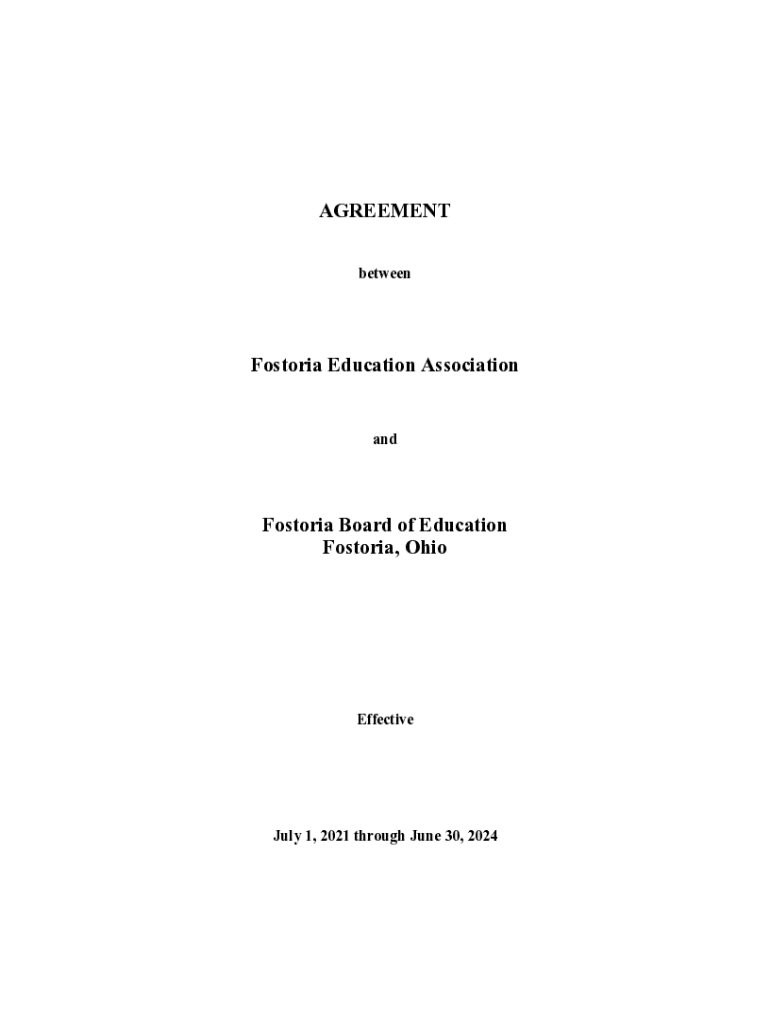 AGREEMENT

between

Fostoria Education Association

and

Fostoria Board of Education
Fostoria, Ohio

Effective

July 1, 2021 through June 30, 2024